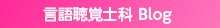 言語聴覚士科 Blog